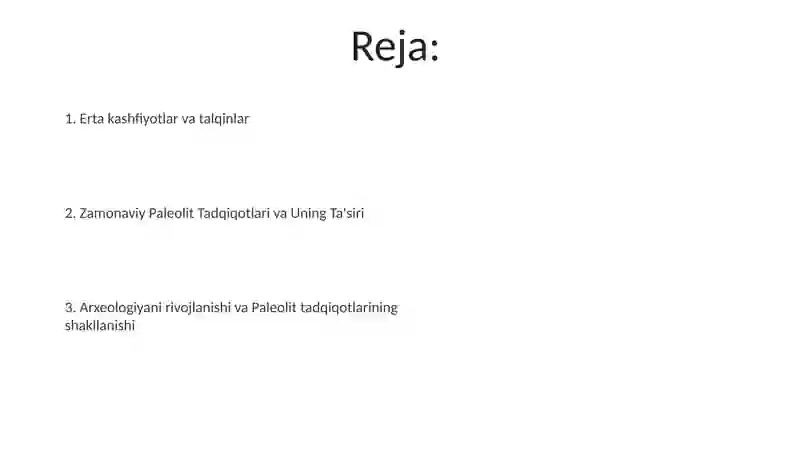 Reja:

1. Erta kashfiyotlar va talqinlar

2. Zamonaviy Paleolit Tadqiqotlari va Uning Ta'siri

3. Arxeologiyani rivojlanishi va Paleolit tadqiqotlarining shakllanishi